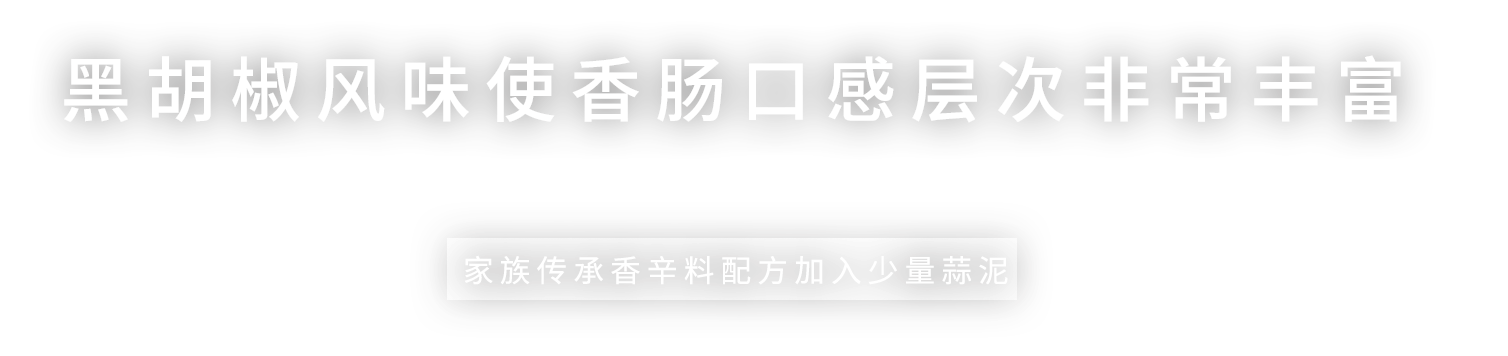 黑胡椒风味使香肠口感层次非常丰富

家族传承香辛料配方加入少量蒜泥